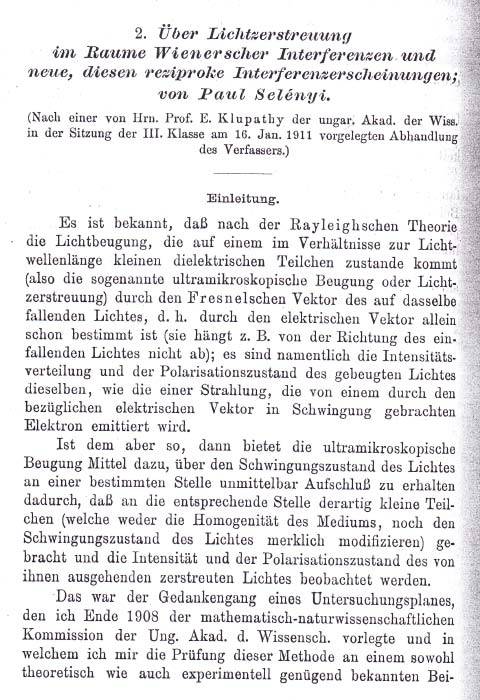 2. Über Lichtzerstreuung im Raume Wienerscher Interferenzen und neue, diesen reziproke Interferenzerscheinungen; von Paul Selényi.

(Nach einer von Hrn. Prof. E. Klupathy der ungar. Akad. der Wiss. in der Sitzung der III. Klasse am 16. Jan. 1911 vorgelegten Abhandlung des Verfassers.)

Einleitung.

Es ist bekannt, daß nach der Rayleighschen Theorie die Lichtbeugung, die auf einem im Verhältnisse zur Lichtwellenlänge kleinen dielektrischen Teilchen zustande kommt (also die sogenannte ultramikroskopische Beugung oder Lichtzerstreuung) durch den Fresnelschen Vektor des auf dasselbe fallenden Lichtes, d. h. durch den elektrischen Vektor allein schon bestimmt ist (sie hängt z. B. von der Richtung des einfallenden Lichtes nicht ab); es sind namentlich die Intensitätsverteilung und der Polarisationszustand des gebeugten Lichtes dieselben, wie die einer Strahlung, die von einem durch den bezüglichen elektrischen Vektor in Schwingung gebrachten Elektron emittiert wird.

Ist dem aber so, dann bietet die ultramikroskopische Beugung Mittel dazu, über den Schwingungszustand des Lichtes an einer bestimmten Stelle unmittelbar Aufschluß zu erhalten dadurch, daß an die entsprechende Stelle derartig kleine Teilchen (welche weder die Homogenität des Mediums, noch den Schwingungszustand des Lichtes merklich modifizieren) gebracht und die Intensität und der Polarisationszustand des von ihnen ausgehenden zerstreuten Lichtes beobachtet werden.

Das war der Gedankengang eines Untersuchungsplanes, den ich Ende 1908 der mathematisch-naturwissenschaftlichen Kommission der Ung. Akad. d. Wissensch. vorlegte und in welchem ich mir die Prüfung dieser Methode an einem sowohl theoretisch wie auch experimentell genügend bekannten Bei-